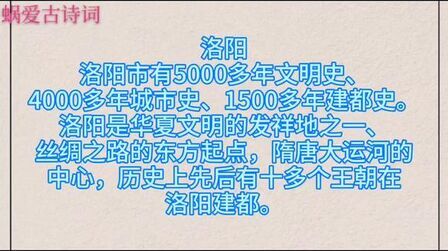 蜗爱古诗词

洛阳

洛阳市有5000多年文明史、4000多年城市史、1500多年建都史。洛阳是华夏文明的发祥地之一、丝绸之路的东方起点，隋唐大运河的中心，历史上先后有十多个王朝在洛阳建都。